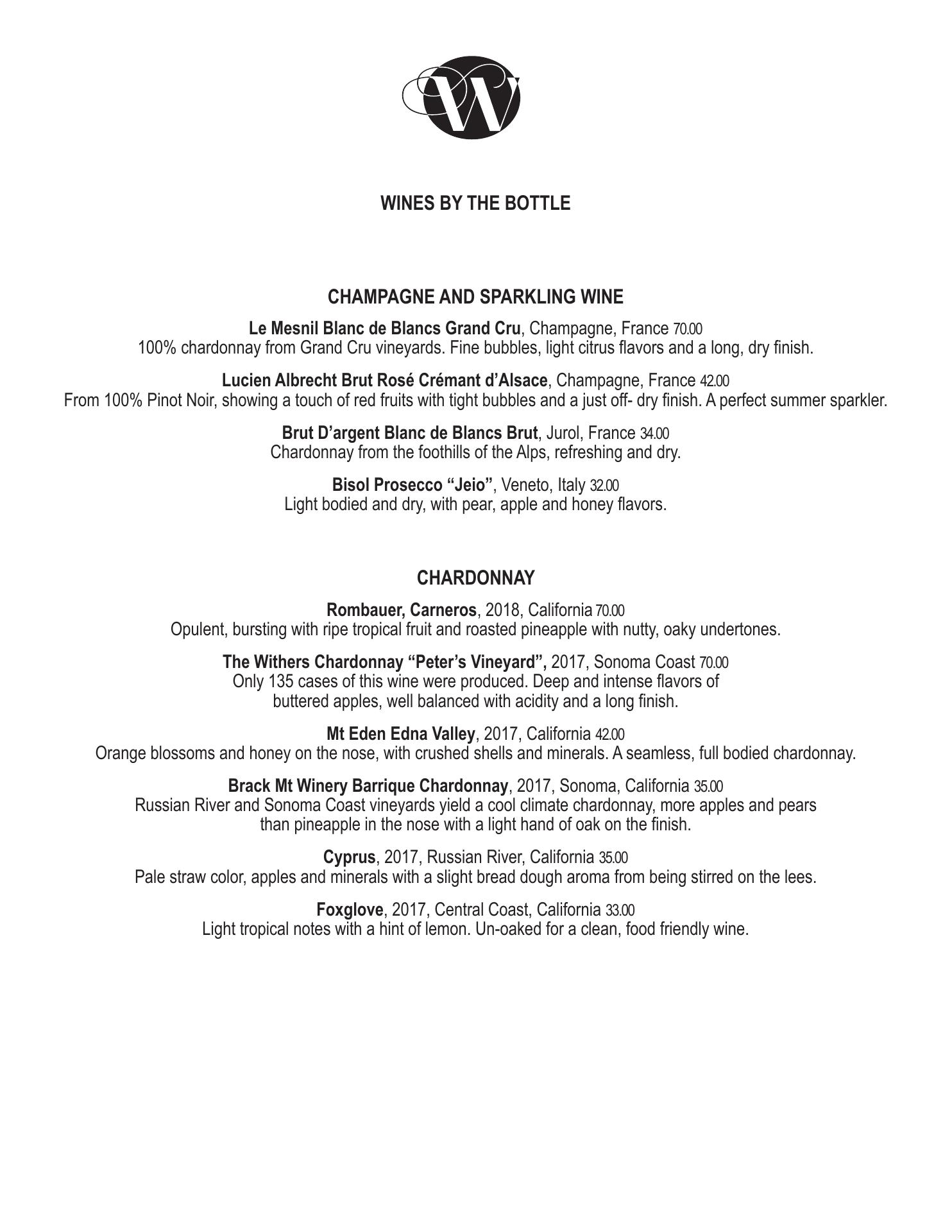 W

WINES BY THE BOTTLE

CHAMPAGNE AND SPARKLING WINE

Le Mesnil Blanc de Blancs Grand Cru, Champagne, France 70.00
100% chardonnay from Grand Cru vineyards. Fine bubbles, light citrus flavors and a long, dry finish.

Lucien Albrecht Brut Rosé Crémant d'Alsace, Champagne, France 42.00
From 100% Pinot Noir, showing a touch of red fruits with tight bubbles and a just off- dry finish. A perfect summer sparkler.

Brut D'argent Blanc de Blancs Brut, Jurol, France 34.00
Chardonnay from the foothills of the Alps, refreshing and dry.

Bisol Prosecco "Jeio", Veneto, Italy 32.00
Light bodied and dry, with pear, apple and honey flavors.

CHARDONNAY

Rombauer, Carneros, 2018, California 70.00
Opulent, bursting with ripe tropical fruit and roasted pineapple with nutty, oaky undertones.

The Withers Chardonnay "Peter's Vineyard", 2017, Sonoma Coast 70.00
Only 135 cases of this wine were produced. Deep and intense flavors of buttered apples, well balanced with acidity and a long finish.

Mt Eden Edna Valley, 2017, California 42.00
Orange blossoms and honey on the nose, with crushed shells and minerals. A seamless, full bodied chardonnay.

Brack Mt Winery Barrique Chardonnay, 2017, Sonoma, California 35.00
Russian River and Sonoma Coast vineyards yield a cool climate chardonnay, more apples and pears than pineapple in the nose with a light hand of oak on the finish.

Cyprus, 2017, Russian River, California 35.00
Pale straw color, apples and minerals with a slight bread dough aroma from being stirred on the lees.

Foxglove, 2017, Central Coast, California 33.00
Light tropical notes with a hint of lemon. Un-oaked for a clean, food friendly wine.